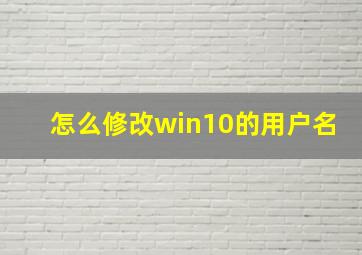 怎么修改win10的用户名